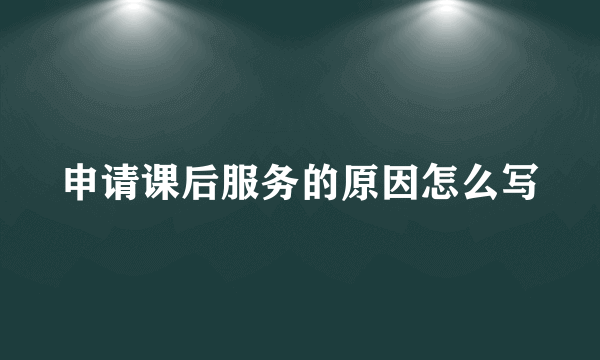 申请课后服务的原因怎么写